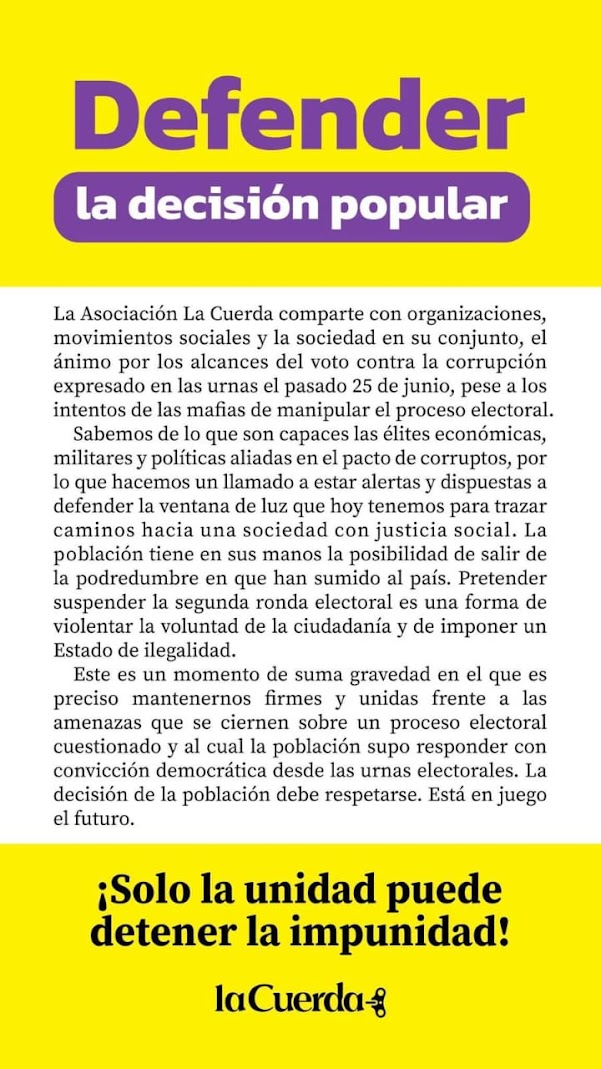 Defender
la decisión popular

La Asociación La Cuerda comparte con organizaciones, movimientos sociales y la sociedad en su conjunto, el ánimo por los alcances del voto contra la corrupción expresado en las urnas el pasado 25 de junio, pese a los intentos de las mafias de manipular el proceso electoral.

Sabemos de lo que son capaces las élites económicas, militares y políticas aliadas en el pacto de corruptos, por lo que hacemos un llamado a estar alertas y dispuestas a defender la ventana de luz que hoy tenemos para trazar caminos hacia una sociedad con justicia social. La población tiene en sus manos la posibilidad de salir de la podredumbre en que han sumido al país. Pretender suspender la segunda ronda electoral es una forma de violentar la voluntad de la ciudadanía y de imponer un Estado de ilegalidad.

Este es un momento de suma gravedad en el que es preciso mantenernos firmes y unidas frente a las amenazas que se ciernen sobre un proceso electoral cuestionado y al cual la población supo responder con convicción democrática desde las urnas electorales. La decisión de la población debe respetarse. Está en juego el futuro.

¡Solo la unidad puede detener la impunidad!

laCuerda